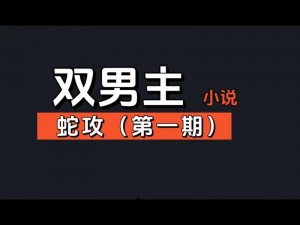 双男主 小说

蛇攻（第一期）